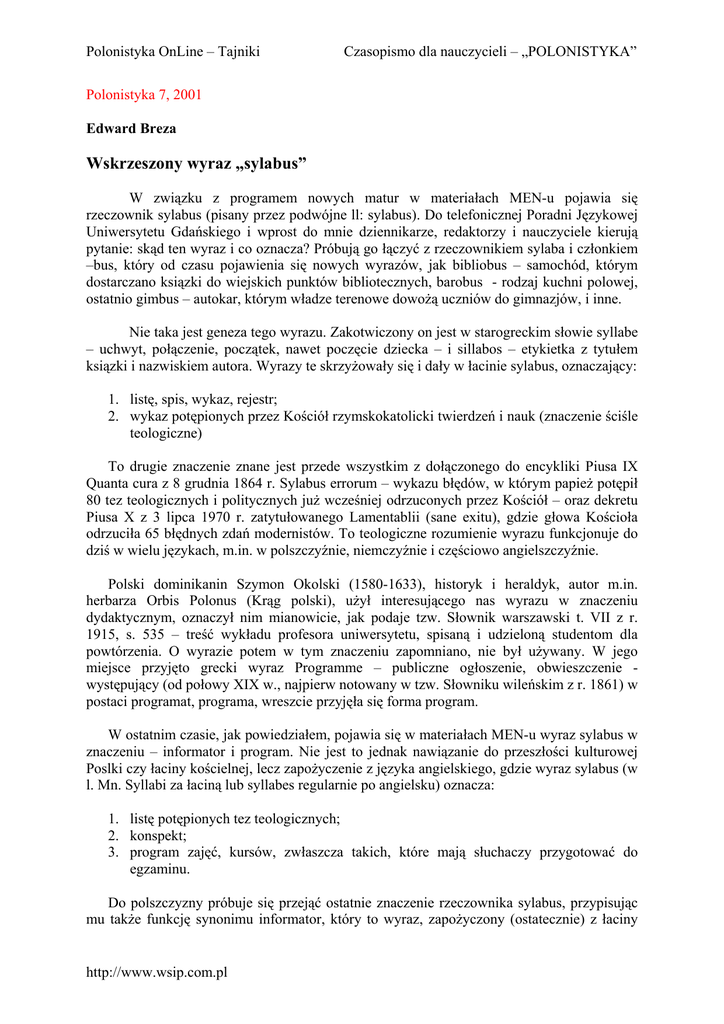 Polonistyka OnLine – Tajniki Czasopismo dla nauczycieli – „POLONISTYKA”

Polonistyka 7, 2001

Edward Breza

Wskrzeszony wyraz „sylabus”

W związku z programem nowych matur w materiałach MEN-u pojawia się rzeczownik sylabus (pisany przez podwójne ll: sylabus). Do telefonicznej Poradni Językowej Uniwersytetu Gdańskiego i wprost do mnie dziennikarze, redaktorzy i nauczyciele kierują pytanie: skąd ten wyraz i co oznacza? Próbują go łączyć z rzeczownikiem sylaba i członkiem –bus, który od czasu pojawienia się nowych wyrazów, jak bibliobus – samochód, którym dostarczano książki do wiejskich punktów bibliotecznych, barobus - rodzaj kuchni polowej, ostatnio gimbus – autokar, którym władze terenowe dowożą uczniów do gimnazjów, i inne.

Nie taka jest geneza tego wyrazu. Zakotwiczony on jest w starogreckim słowie syllabe – uchwyt, połączenie, początek, nawet poczęcie dziecka – i sillabos – etykietka z tytułem książki i nazwiskiem autora. Wyrazy te skrzyżowały się i dały w łacinie sylabus, oznaczający:

1. listę, spis, wykaz, rejestr;
2. wykaz potępionych przez Kościół rzymskokatolicki twierdzeń i nauk (znaczenie ściśle teologiczne)

To drugie znaczenie znane jest przede wszystkim z dołączonego do encykliki Piusa IX Quanta cura z 8 grudnia 1864 r. Sylabus errorum – wykazu błędów, w którym papież potępił 80 tez teologicznych i politycznych już wcześniej odrzuconych przez Kościół – oraz dekretu Piusa X z 3 lipca 1970 r. zatytułowanego Lamentablii (sane exitu), gdzie głowa Kościoła odrzuciła 65 błędnych zdań modernistów. To teologiczne rozumienie wyrazu funkcjonuje do dziś w wielu językach, m.in. w polszczyźnie, niemczyźnie i częściowo angielszczyźnie.

Polski dominikanin Szymon Okolski (1580-1633), historyk i heraldyk, autor m.in. herbarza Orbis Polonus (Krąg polski), użył interesującego nas wyrazu w znaczeniu dydaktycznym, oznaczył nim mianowicie, jak podaje tzw. Słownik warszawski t. VII z r. 1915, s. 535 – treść wykładu profesora uniwersytetu, spisaną i udzieloną studentom dla powtórzenia. O wyrazie potem w tym znaczeniu zapomniano, nie był używany. W jego miejsce przyjęto grecki wyraz Programme – publiczne ogłoszenie, obwieszczenie - występujący (od połowy XIX w., najpierw notowany w tzw. Słowniku wileńskim z r. 1861) w postaci programat, programa, wreszcie przyjęła się forma program.

W ostatnim czasie, jak powiedziałem, pojawia się w materiałach MEN-u wyraz sylabus w znaczeniu – informator i program. Nie jest to jednak nawiązanie do przeszłości kulturowej Poslki czy łaciny kościelnej, lecz zapożyczenie z języka angielskiego, gdzie wyraz sylabus (w l. Mn. Syllabi za łaciną lub syllabes regularnie po angielsku) oznacza:

1. listę potępionych tez teologicznych;
2. konspekt;
3. program zajęć, kursów, zwłaszcza takich, które mają słuchaczy przygotować do egzaminu.

Do polszczyzny próbuje się przejąć ostatnie znaczenie rzeczownika sylabus, przypisując mu także funkcję synonimu informator, który to wyraz, zapożyczony (ostatecznie) z łaciny

http://www.wsip.com.pl